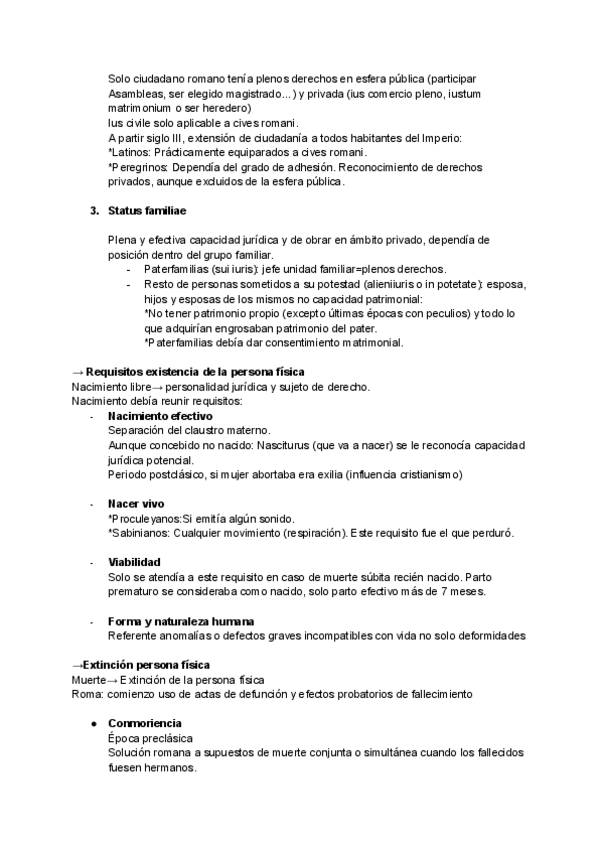 Solo ciudadano romano tenía plenos derechos en esfera pública (participar Asambleas, ser elegido magistrado...) y privada (ius comercio pleno, iustum matrimonium o ser heredero)
Ius civile solo aplicable a cives romani.
A partir siglo III, extensión de ciudadanía a todos habitantes del Imperio:
*Latinos: Prácticamente equiparados a cives romani.
*Peregrinos: Dependía del grado de adhesión. Reconocimiento de derechos privados, aunque excluidos de la esfera pública.

3. Status familiae

Plena y efectiva capacidad jurídica y de obrar en ámbito privado, dependía de posición dentro del grupo familiar.
- Paterfamilias (sui iuris): jefe unidad familiar=plenos derechos.
- Resto de personas sometidos a su potestad (alieniiuris o in potetate): esposa, hijos y esposas de los mismos no capacidad patrimonial:
*No tener patrimonio propio (excepto últimas épocas con peculios) y todo lo que adquirían engrosaban patrimonio del pater.
*Paterfamilias debía dar consentimiento matrimonial.

→ Requisitos existencia de la persona física
Nacimiento libre→ personalidad jurídica y sujeto de derecho.
Nacimiento debía reunir requisitos:
- Nacimiento efectivo
Separación del claustro materno.
Aunque concebido no nacido: Nasciturus (que va a nacer) se le reconocía capacidad jurídica potencial.
Periodo postclásico, si mujer abortaba era exilia (influencia cristianismo)

- Nacer vivo
*Proculeyanos:Si emitía algún sonido.
*Sabinianos: Cualquier movimiento (respiración). Este requisito fue el que perduró.

- Viabilidad
Solo se atendía a este requisito en caso de muerte súbita recién nacido. Parto prematuro se consideraba como nacido, solo parto efectivo más de 7 meses.

- Forma y naturaleza humana
Referente anomalías o defectos graves incompatibles con vida no solo deformidades

→Extinción persona física
Muerte→ Extinción de la persona física
Roma: comienzo uso de actas de defunción y efectos probatorios de fallecimiento

● Conmoriencia
Época preclásica
Solución romana a supuestos de muerte conjunta o simultánea cuando los fallecidos fuesen hermanos.